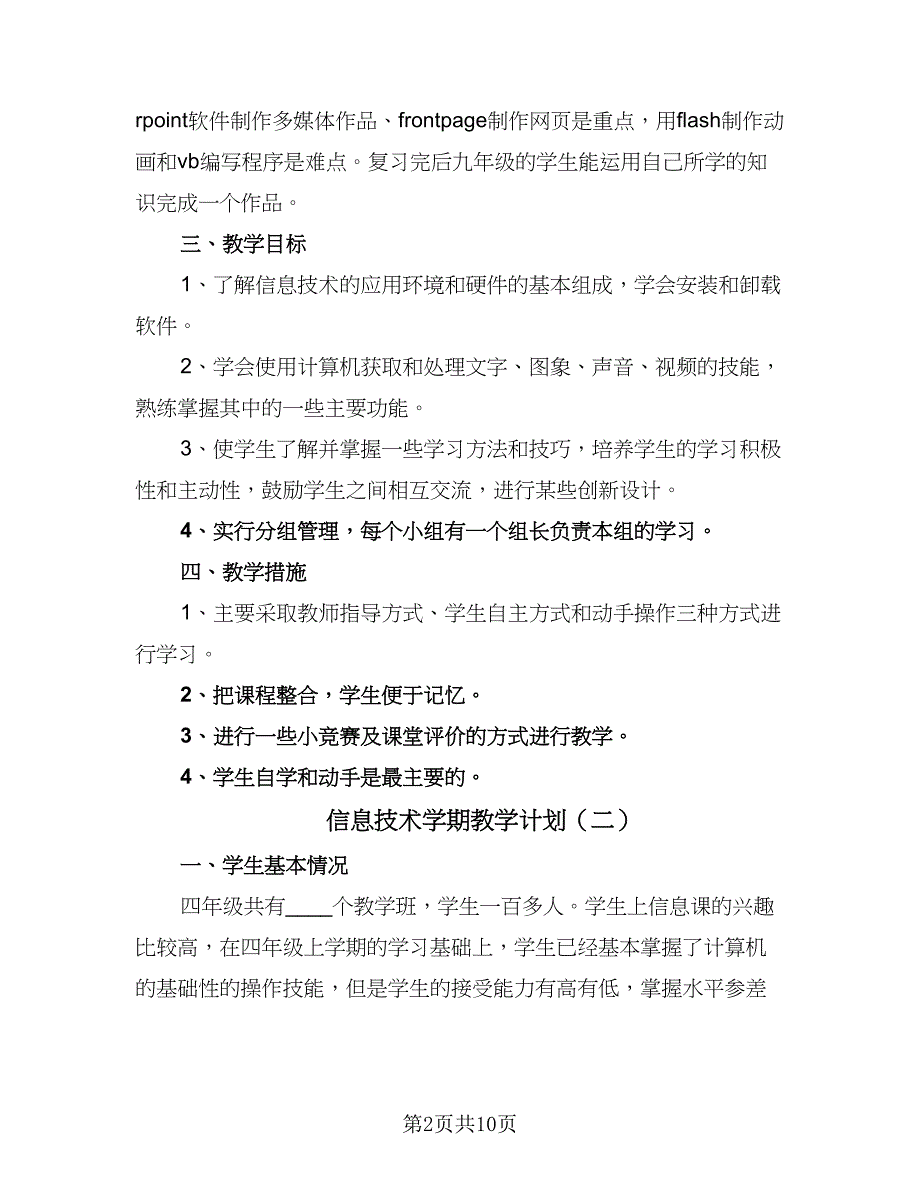 rpoint软件制作多媒体作品、frontpage制作网页是重点，用flash制作动画和vb编写程序是难点。复习完后九年级的学生能运用自己所学的知识完成一个作品。

三、教学目标

1、了解信息技术的应用环境和硬件的基本组成，学会安装和卸载软件。

2、学会使用计算机获取和处理文字、图象、声音、视频的技能，熟练掌握其中的一些主要功能。

3、使学生了解并掌握一些学习方法和技巧，培养学生的学习积极性和主动性，鼓励学生之间相互交流，进行某些创新设计。

4、实行分组管理，每个小组有一个组长负责本组的学习。

四、教学措施

1、主要采取教师指导方式、学生自主方式和动手操作三种方式进行学习。

2、把课程整合，学生便于记忆。

3、进行一些小竞赛及课堂评价的方式进行教学。

4、学生自学和动手是最主要的。

信息技术学期教学计划（二）

一、学生基本情况

四年级共有____个教学班，学生一百多人。学生上信息课的兴趣比较高，在四年级上学期的学习基础上，学生已经基本掌握了计算机的基础性的操作技能，但是学生的接受能力有高有低，掌握水平参差

第2页共10页